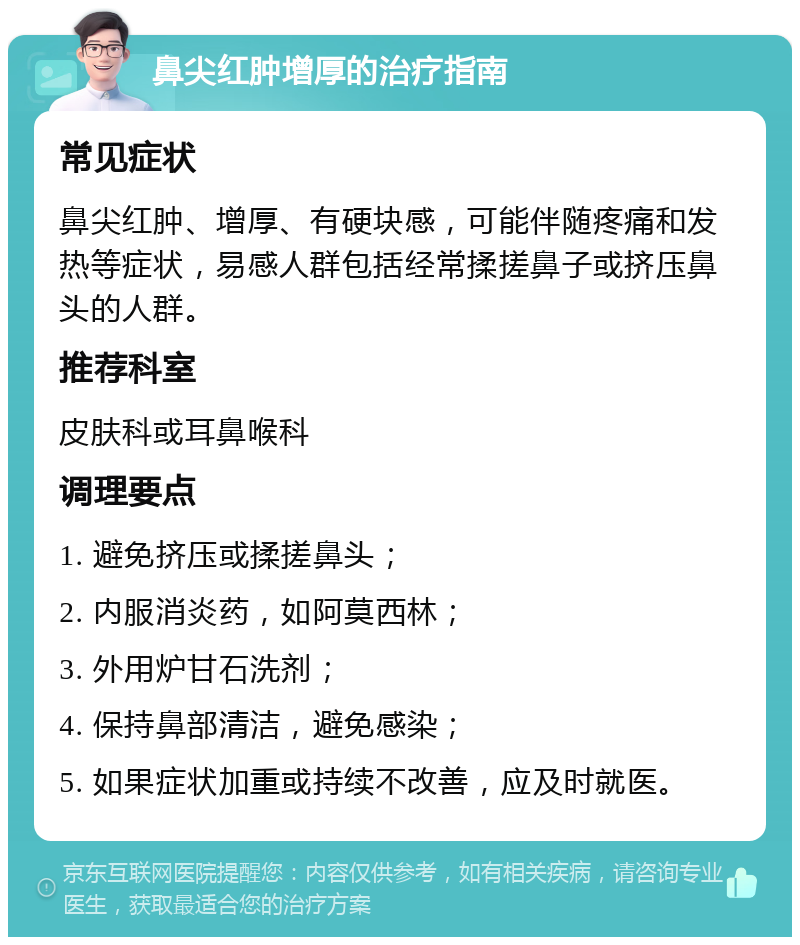 鼻尖红肿增厚的治疗指南

常见症状

鼻尖红肿、增厚、有硬块感，可能伴随疼痛和发热等症状，易感人群包括经常揉搓鼻子或挤压鼻头的人群。

推荐科室

皮肤科或耳鼻喉科

调理要点

1. 避免挤压或揉搓鼻头；

2. 内服消炎药，如阿莫西林；

3. 外用炉甘石洗剂；

4. 保持鼻部清洁，避免感染；

5. 如果症状加重或持续不改善，应及时就医。

京东互联网医院提醒您：内容仅供参考，如有相关疾病，请咨询专业医生，获取最适合您的治疗方案